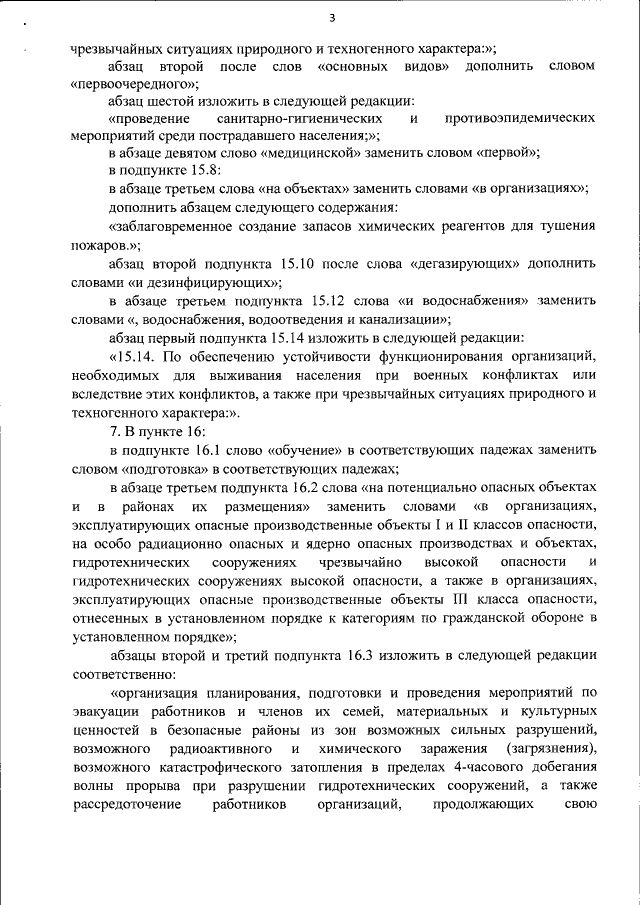 3

чрезвычайных ситуациях природного и техногенного характера:»;

абзац второй после слов «основных видов» дополнить словом «первоочередного»;

абзац шестой изложить в следующей редакции:

«проведение санитарно-гигиенических и противоэпидемических мероприятий среди пострадавшего населения;»;

в абзаце девятом слово «медицинской» заменить словом «первой»;

в подпункте 15.8:

в абзаце третьем слова «на объектах» заменить словами «в организациях»;

дополнить абзацем следующего содержания:

«заблаговременное создание запасов химических реагентов для тушения пожаров.»;

абзац второй подпункта 15.10 после слова «дегазирующих» дополнить словами «и дезинфицирующих»;

в абзаце третьем подпункта 15.12 слова «и водоснабжения» заменить словами «, водоснабжения, водоотведения и канализации»;

абзац первый подпункта 15.14 изложить в следующей редакции:

«15.14. По обеспечению устойчивости функционирования организаций, необходимых для выживания населения при военных конфликтах или вследствие этих конфликтов, а также при чрезвычайных ситуациях природного и техногенного характера:».

7. В пункте 16:

в подпункте 16.1 слово «обучение» в соответствующих падежах заменить словом «подготовка» в соответствующих падежах;

в абзаце третьем подпункта 16.2 слова «на потенциально опасных объектах и в районах их размещения» заменить словами «в организациях, эксплуатирующих опасные производственные объекты I и II классов опасности, на особо радиационно опасных и ядерно опасных производствах и объектах, гидротехнических сооружениях чрезвычайно высокой опасности и гидротехнических сооружениях высокой опасности, а также в организациях, эксплуатирующих опасные производственные объекты III класса опасности, отнесенных в установленном порядке к категориям по гражданской обороне в установленном порядке»;

абзацы второй и третий подпункта 16.3 изложить в следующей редакции соответственно:

«организация планирования, подготовки и проведения мероприятий по эвакуации работников и членов их семей, материальных и культурных ценностей в безопасные районы из зон возможных сильных разрушений, возможного радиоактивного и химического заражения (загрязнения), возможного катастрофического затопления в пределах 4-часового добегания волны прорыва при разрушении гидротехнических сооружений, а также рассредоточение работников организаций, продолжающих свою